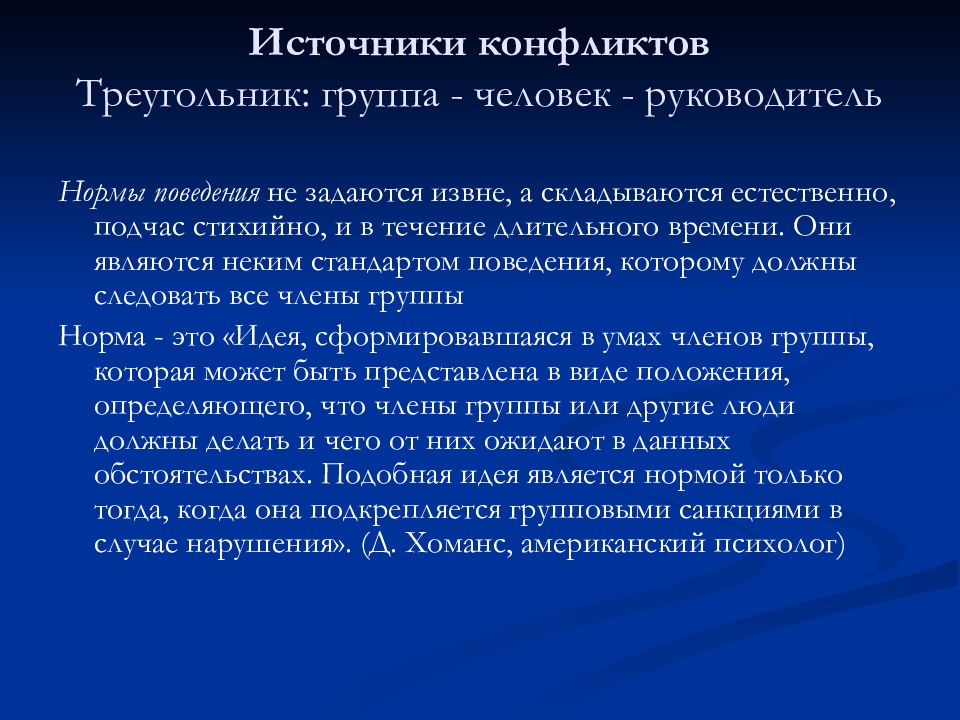 Источники конфликтов
Треугольник: группа - человек - руководитель

Нормы поведения не задаются извне, а складываются естественно, подчас стихийно, и в течение длительного времени. Они являются неким стандартом поведения, которому должны следовать все члены группы

Норма - это «Идея, сформировавшаяся в умах членов группы, которая может быть представлена в виде положения, определяющего, что члены группы или другие люди должны делать и чего от них ожидают в данных обстоятельствах. Подобная идея является нормой только тогда, когда она подкрепляется групповыми санкциями в случае нарушения». (Д. Хоманс, американский психолог)